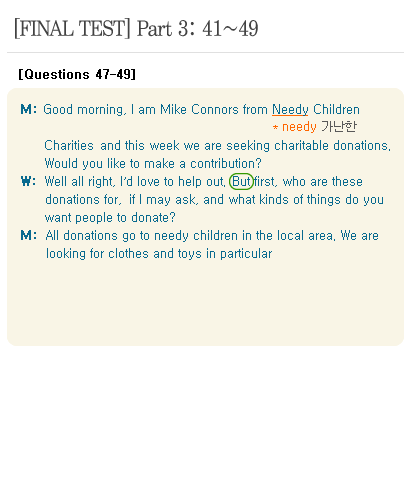 [FINAL TEST] Part 3: 41~49

[Questions 47-49]

M: Good morning, I am Mike Connors from Needy Children

* needy 가난한

Charities and this week we are seeking charitable donations. Would you like to make a contribution?

W: Well all right, I'd love to help out. But first, who are these donations for, if I may ask, and what kinds of things do you want people to donate?

M: All donations go to needy children in the local area. We are looking for clothes and toys in particular